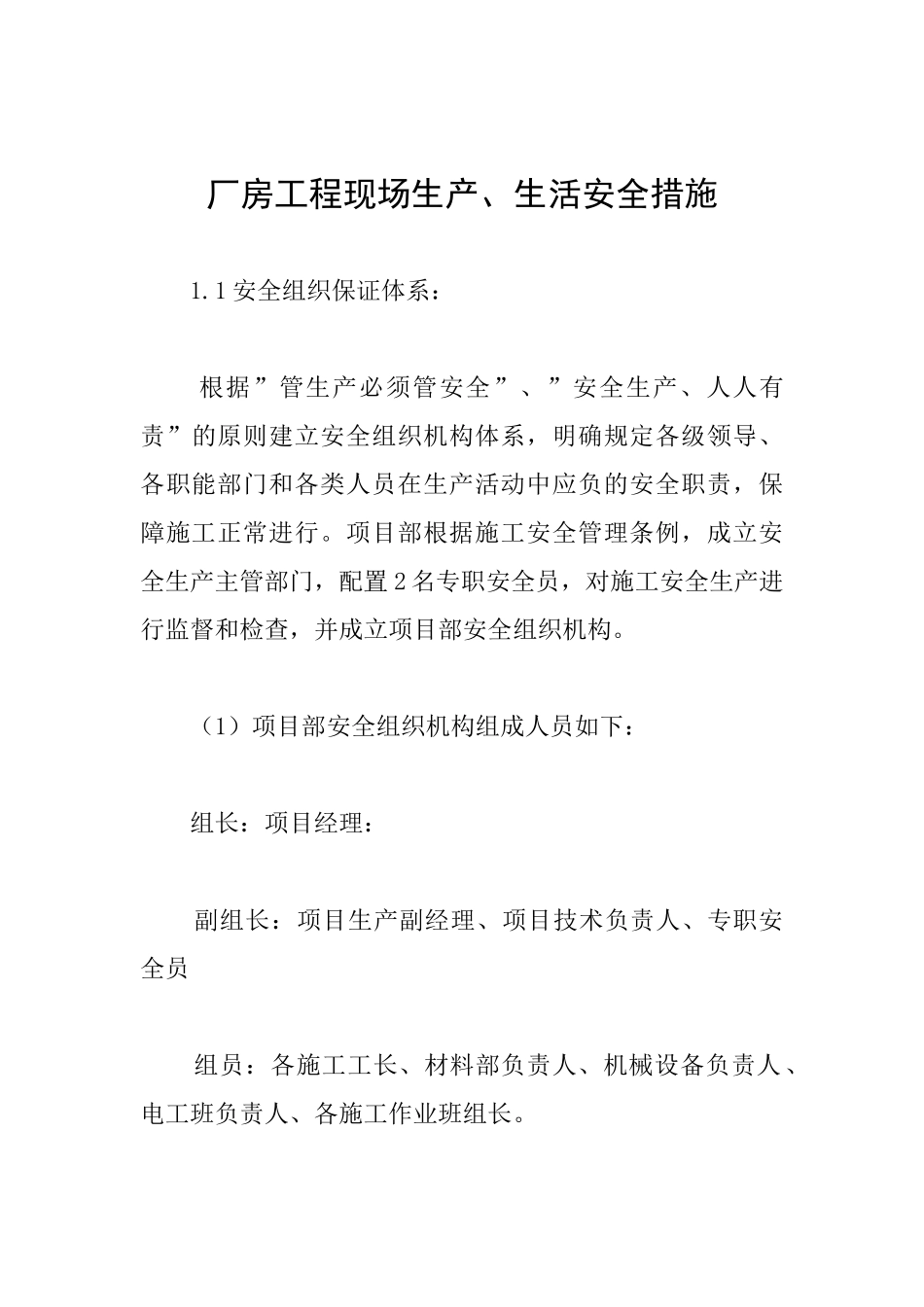 厂房工程现场生产、生活安全措施

1.1安全组织保证体系：

根据”管生产必须管安全”、”安全生产、人人有责”的原则建立安全组织机构体系，明确规定各级领导、各职能部门和各类人员在生产活动中应负的安全职责，保障施工正常进行。项目部根据施工安全管理条例，成立安全生产主管部门，配置2名专职安全员，对施工安全生产进行监督和检查，并成立项目部安全组织机构。

（1）项目部安全组织机构组成人员如下：

组长：项目经理：

副组长：项目生产副经理、项目技术负责人、专职安全员

组员：各施工工长、材料部负责人、机械设备负责人、电工班负责人、各施工作业班组长。